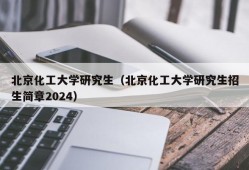 北京化工大学研究生（北京化工大学研究生招生简章2024）